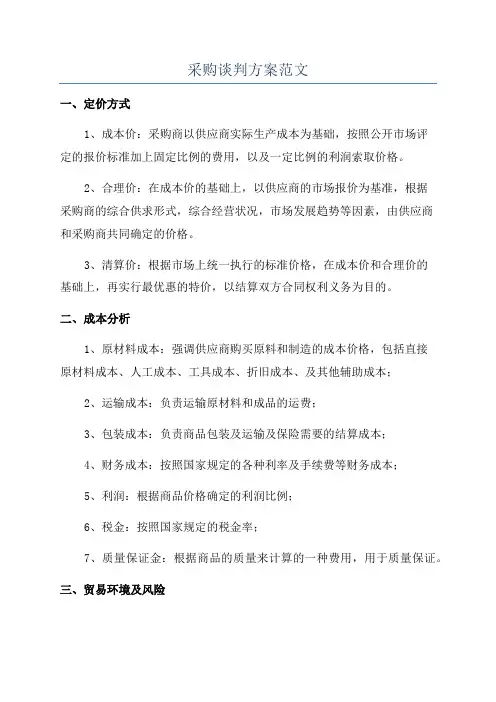 采购谈判方案范文

一、定价方式

1、成本价：采购商以供应商实际生产成本为基础，按照公开市场评定的报价标准加上固定比例的费用，以及一定比例的利润索取价格。

2、合理价：在成本价的基础上，以供应商的市场报价为基准，根据采购商的综合供求形式，综合经营状况，市场发展趋势等因素，由供应商和采购商共同确定的价格。

3、清算价：根据市场上统一执行的标准价格，在成本价和合理价的基础上，再实行最优惠的特价，以结算双方合同权利义务为目的。

二、成本分析

1、原材料成本：强调供应商购买原料和制造的成本价格，包括直接原材料成本、人工成本、工具成本、折旧成本、及其他辅助成本；

2、运输成本：负责运输原材料和成品的运费；

3、包装成本：负责商品包装及运输及保险需要的结算成本；

4、财务成本：按照国家规定的各种利率及手续费等财务成本；

5、利润：根据商品价格确定的利润比例；

6、税金：按照国家规定的税金率；

7、质量保证金：根据商品的质量来计算的一种费用，用于质量保证。

三、贸易环境及风险